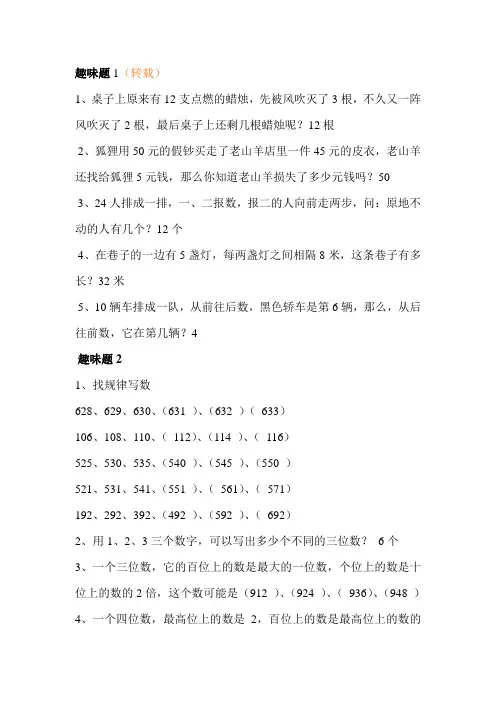 趣味题 1（转载）

1、桌子上原来有 12 支点燃的蜡烛，先被风吹灭了 3 根，不久又一阵风吹灭了 2 根，最后桌子上还剩几根蜡烛呢？12 根

2、狐狸用 50 元的假钞买走了老山羊店里一件 45 元的皮衣，老山羊还找给狐狸 5 元钱，那么你知道老山羊损失了多少元钱吗？50

3、24 人排成一排，一、二报数，报二的人向前走两步，问：原地不动的人有几个？12 个

4、在巷子的一边有 5 盏灯，每两盏灯之间相隔 8 米，这条巷子有多长？32 米

5、10 辆车排成一队，从前往后数，黑色轿车是第 6 辆，那么，从后往前数，它在第几辆？4

趣味题 2

1、找规律写数

628、629、630、（631 ）、（632 ）（ 633）

106、108、110、（ 112）、（114 ）、（ 116）

525、530、535、（540 ）、（545 ）、（550 ）

521、531、541、（551 ）、（ 561）、（ 571）

192、292、392、（492 ）、（592 ）、（ 692）

2、用 1、2、3 三个数字，可以写出多少个不同的三位数？ 6 个

3、一个三位数，它的百位上的数是最大的一位数，个位上的数是十位上的数的 2 倍，这个数可能是（912 ）、（924 ）、（ 936）、（948 ）

4、一个四位数，最高位上的数是 2，百位上的数是最高位上的数的